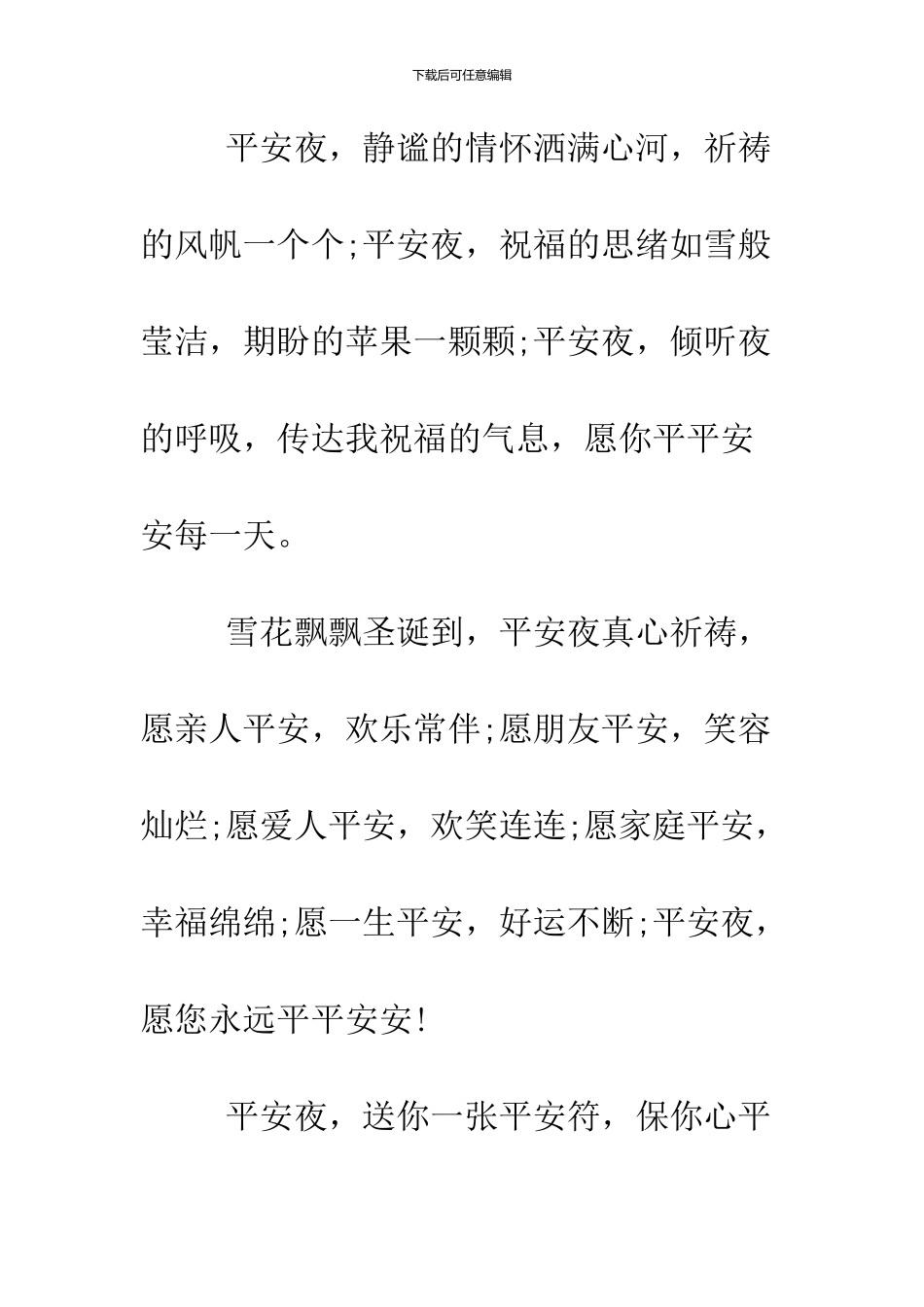 下载后可任意编辑

平安夜，静谧的情怀洒满心河，祈祷的风帆一个个;平安夜，祝福的思绪如雪般莹洁，期盼的苹果一颗颗;平安夜，倾听夜的呼吸，传达我祝福的气息，愿你平平安安每一天。

雪花飘飘圣诞到，平安夜真心祈祷，愿亲人平安，欢乐常伴;愿朋友平安，笑容灿烂;愿爱人平安，欢笑连连;愿家庭平安，幸福绵绵;愿一生平安，好运不断;平安夜，愿您永远平平安安!

平安夜，送你一张平安符，保你心平